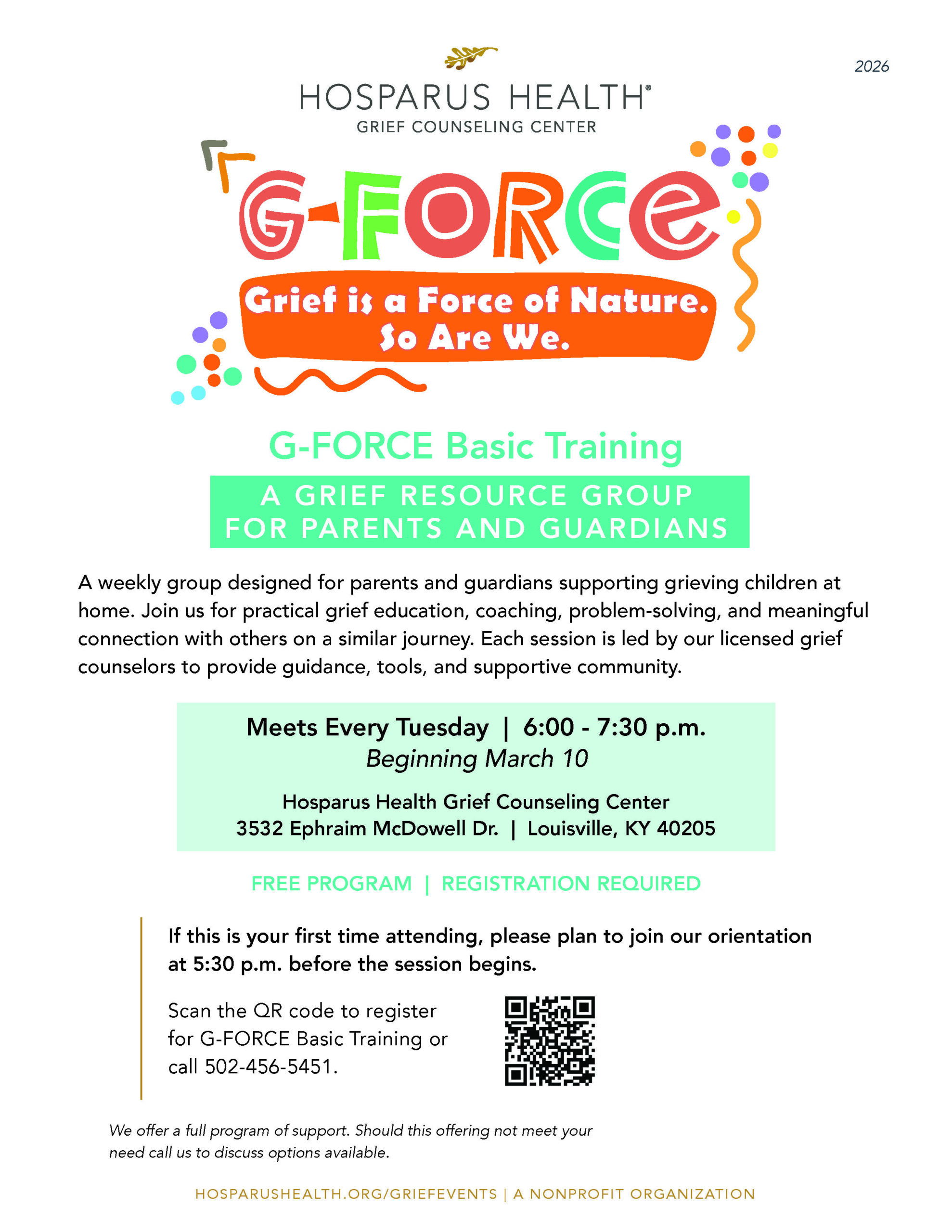 2026

HOSPARUS HEALTH®
GRIEF COUNSELING CENTER

G-FORCE

Grief is a Force of Nature.
So Are We.

G-FORCE Basic Training

A GRIEF RESOURCE GROUP
FOR PARENTS AND GUARDIANS

A weekly group designed for parents and guardians supporting grieving children at home. Join us for practical grief education, coaching, problem-solving, and meaningful connection with others on a similar journey. Each session is led by our licensed grief counselors to provide guidance, tools, and supportive community.

Meets Every Tuesday | 6:00 - 7:30 p.m.
Beginning March 10

Hosparus Health Grief Counseling Center
3532 Ephraim McDowell Dr. | Louisville, KY 40205

FREE PROGRAM | REGISTRATION REQUIRED

If this is your first time attending, please plan to join our orientation at 5:30 p.m. before the session begins.

Scan the QR code to register for G-FORCE Basic Training or call 502-456-5451.

We offer a full program of support. Should this offering not meet your need call us to discuss options available.

HOSPARUSHEALTH.ORG/GRIEFEVENTS | A NONPROFIT ORGANIZATION